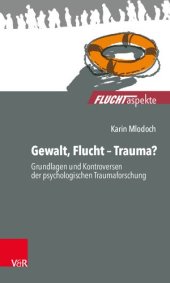 FLUCHTaspekte

Karin Mlodoch

Gewalt, Flucht – Trauma?

Grundlagen und Kontroversen der psychologischen Traumaforschung

V&R